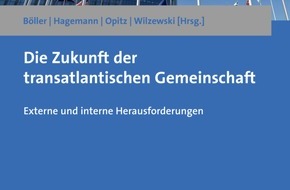 Böller | Hagemann | Opitz | Wilzewski [Hrsg.]

Die Zukunft der transatlantischen Gemeinschaft

Externe und interne Herausforderungen